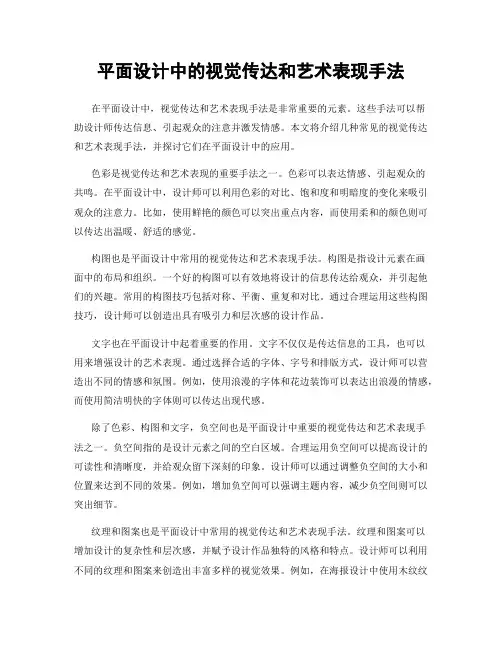 平面设计中的视觉传达和艺术表现手法

在平面设计中，视觉传达和艺术表现手法是非常重要的元素。这些手法可以帮助设计师传达信息、引起观众的注意并激发情感。本文将介绍几种常见的视觉传达和艺术表现手法，并探讨它们在平面设计中的应用。

色彩是视觉传达和艺术表现的重要手法之一。色彩可以表达情感、引起观众的共鸣。在平面设计中，设计师可以利用色彩的对比、饱和度和明暗度的变化来吸引观众的注意力。比如，使用鲜艳的颜色可以突出重点内容，而使用柔和的颜色则可以传达出温暖、舒适的感觉。

构图也是平面设计中常用的视觉传达和艺术表现手法。构图是指设计元素在画面中的布局和组织。一个好的构图可以有效地将设计的信息传达给观众，并引起他们的兴趣。常用的构图技巧包括对称、平衡、重复和对比。通过合理运用这些构图技巧，设计师可以创造出具有吸引力和层次感的设计作品。

文字也在平面设计中起着重要的作用。文字不仅仅是传达信息的工具，也可以用来增强设计的艺术表现。通过选择合适的字体、字号和排版方式，设计师可以营造出不同的情感和氛围。例如，使用浪漫的字体和花边装饰可以表达出浪漫的情感，而使用简洁明快的字体则可以传达出现代感。

除了色彩、构图和文字，负空间也是平面设计中重要的视觉传达和艺术表现手法之一。负空间指的是设计元素之间的空白区域。合理运用负空间可以提高设计的可读性和清晰度，并给观众留下深刻的印象。设计师可以通过调整负空间的大小和位置来达到不同的效果。例如，增加负空间可以强调主题内容，减少负空间则可以突出细节。

纹理和图案也是平面设计中常用的视觉传达和艺术表现手法。纹理和图案可以增加设计的复杂性和层次感，并赋予设计作品独特的风格和特点。设计师可以利用不同的纹理和图案来创造出丰富多样的视觉效果。例如，在海报设计中使用木纹纹